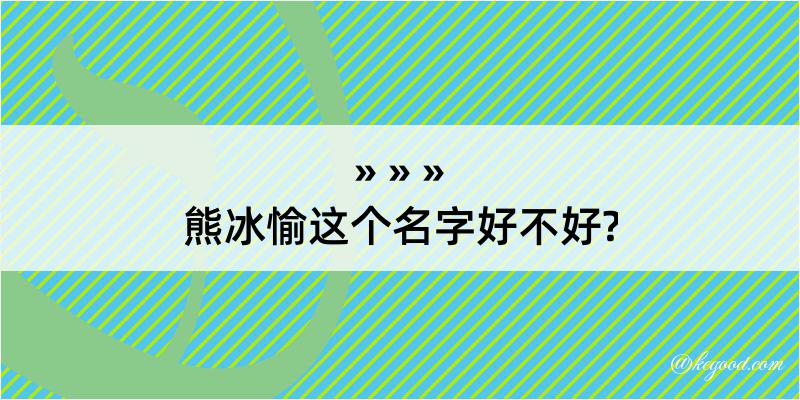 » » »
熊冰愉这个名字好不好?

@kegood.com